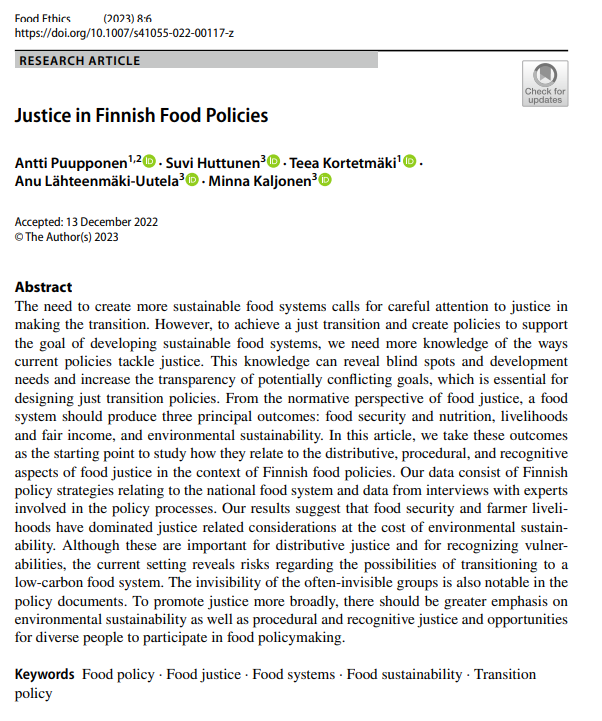 Food Ethics (2023) 8:6
https://doi.org/10.1007/s41055-022-00117-z

RESEARCH ARTICLE

Check for updates

Justice in Finnish Food Policies

Antti Puupponen$^{1,2}$ · Suvi Huttunen$^{3}$ · Teea Kortetmäki$^{1}$ · Anu Lähteenmäki-Uutela$^{3}$ · Minna Kaljonen$^{3}$

Accepted: 13 December 2022
© The Author(s) 2023

Abstract
The need to create more sustainable food systems calls for careful attention to justice in making the transition. However, to achieve a just transition and create policies to support the goal of developing sustainable food systems, we need more knowledge of the ways current policies tackle justice. This knowledge can reveal blind spots and development needs and increase the transparency of potentially conflicting goals, which is essential for designing just transition policies. From the normative perspective of food justice, a food system should produce three principal outcomes: food security and nutrition, livelihoods and fair income, and environmental sustainability. In this article, we take these outcomes as the starting point to study how they relate to the distributive, procedural, and recognitive aspects of food justice in the context of Finnish food policies. Our data consist of Finnish policy strategies relating to the national food system and data from interviews with experts involved in the policy processes. Our results suggest that food security and farmer livelihoods have dominated justice related considerations at the cost of environmental sustainability. Although these are important for distributive justice and for recognizing vulnerabilities, the current setting reveals risks regarding the possibilities of transitioning to a low-carbon food system. The invisibility of the often-invisible groups is also notable in the policy documents. To promote justice more broadly, there should be greater emphasis on environmental sustainability as well as procedural and recognitive justice and opportunities for diverse people to participate in food policymaking.

Keywords Food policy · Food justice · Food systems · Food sustainability · Transition policy